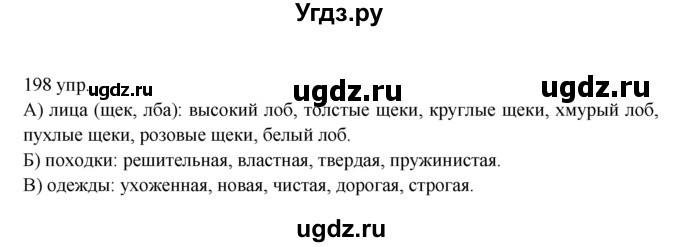 Угдз.ру

198 упр. ugdz.ru ugdz.ru ugdz.ru
А) лица (щек, лба): высокий лоб, толстые щеки, круглые щеки, хмурый лоб, пухлые щеки, розовые щеки, белый лоб.
Б) походки: решительная, властная, твердая, пружинистая.
В) одежды: ухоженная, новая, чистая, дорогая, строгая.

ugdz.ru